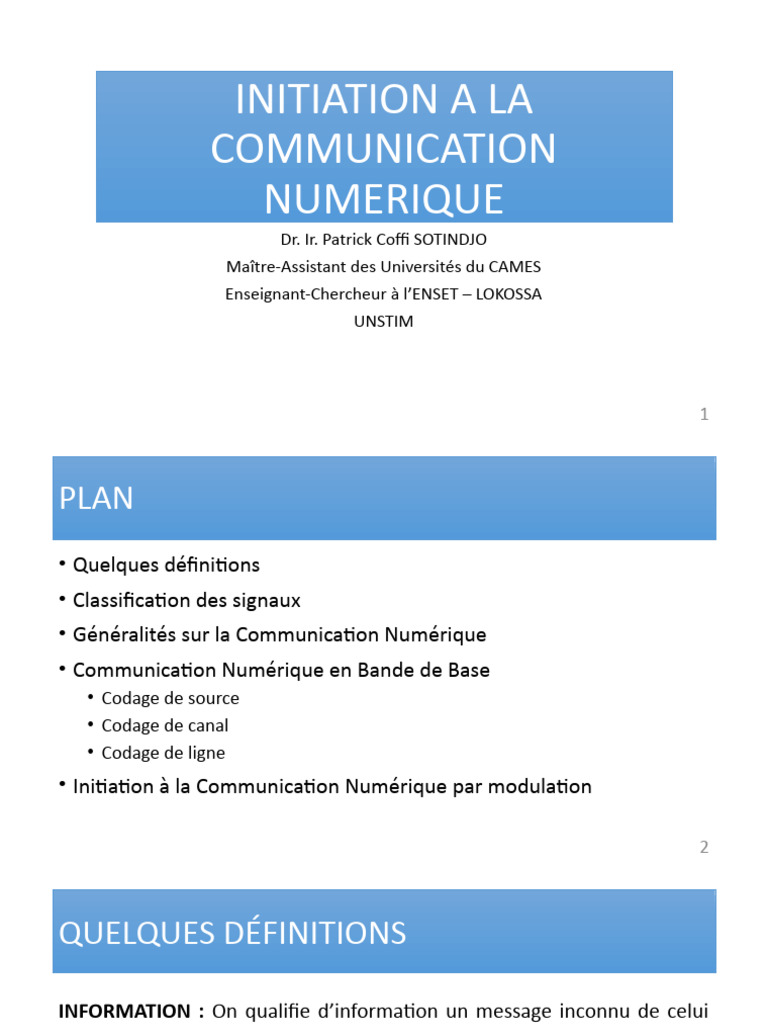 INITIATION A LA COMMUNICATION NUMERIQUE

Dr. Ir. Patrick Coffi SOTINDJO
Maître-Assistant des Universités du CAMES
Enseignant-Chercheur à l'ENSET – LOKOSSA
UNSTIM

1

PLAN

• Quelques définitions
• Classification des signaux
• Généralités sur la Communication Numérique
• Communication Numérique en Bande de Base
  • Codage de source
  • Codage de canal
  • Codage de ligne
• Initiation à la Communication Numérique par modulation

2

QUELQUES DÉFINITIONS

INFORMATION : On qualifie d'information un message inconnu de celui